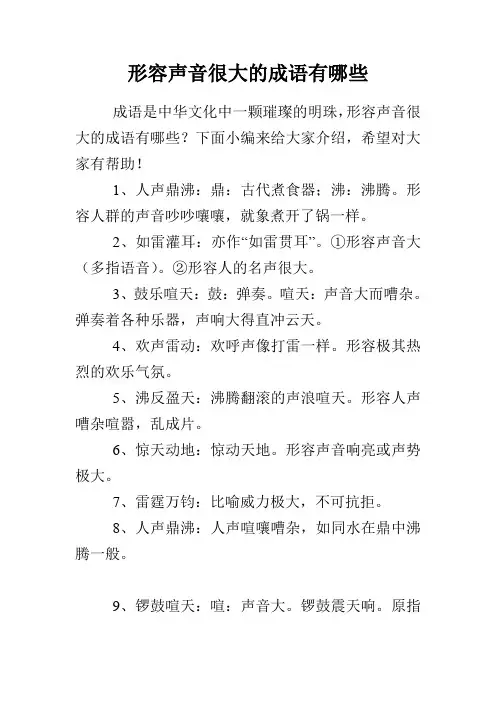 形容声音很大的成语有哪些

成语是中华文化中一颗璀璨的明珠，形容声音很大的成语有哪些？下面小编来给大家介绍，希望对大家有帮助！

1、人声鼎沸：鼎：古代煮食器；沸：沸腾。形容人群的声音吵吵嚷嚷，就象煮开了锅一样。

2、如雷灌耳：亦作“如雷贯耳”。①形容声音大（多指语音）。②形容人的名声很大。

3、鼓乐喧天：鼓：弹奏。喧天：声音大而嘈杂。弹奏着各种乐器，声响大得直冲云天。

4、欢声雷动：欢呼声像打雷一样。形容极其热烈的欢乐气氛。

5、沸反盈天：沸腾翻滚的声浪喧天。形容人声嘈杂喧嚣，乱成片。

6、惊天动地：惊动天地。形容声音响亮或声势极大。

7、雷霆万钧：比喻威力极大，不可抗拒。

8、人声鼎沸：人声喧嚷嘈杂，如同水在鼎中沸腾一般。

9、锣鼓喧天：喧：声音大。锣鼓震天响。原指